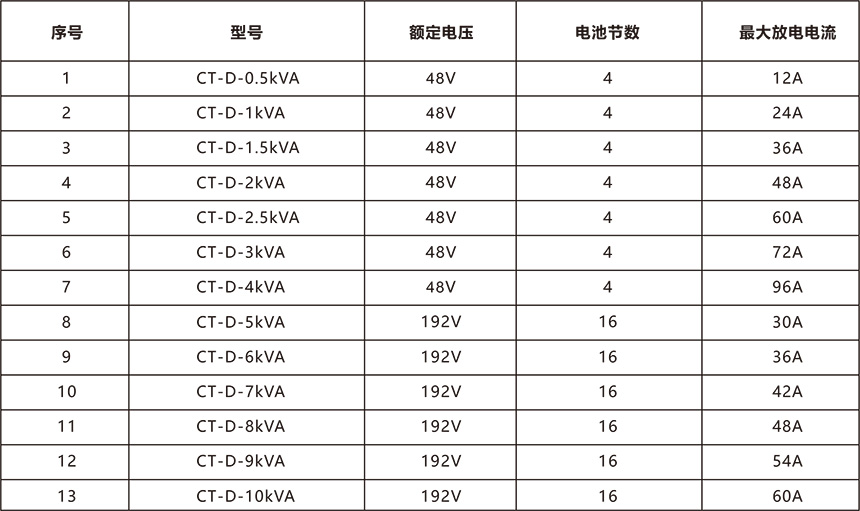 | 序号 | 型号 | 额定电压 | 电池节数 | 最大放电电流 |
|---|---|---|---|---|
| 1 | CT-D-0.5kVA | 48V | 4 | 12A |
| 2 | CT-D-1kVA | 48V | 4 | 24A |
| 3 | CT-D-1.5kVA | 48V | 4 | 36A |
| 4 | CT-D-2kVA | 48V | 4 | 48A |
| 5 | CT-D-2.5kVA | 48V | 4 | 60A |
| 6 | CT-D-3kVA | 48V | 4 | 72A |
| 7 | CT-D-4kVA | 48V | 4 | 96A |
| 8 | CT-D-5kVA | 192V | 16 | 30A |
| 9 | CT-D-6kVA | 192V | 16 | 36A |
| 10 | CT-D-7kVA | 192V | 16 | 42A |
| 11 | CT-D-8kVA | 192V | 16 | 48A |
| 12 | CT-D-9kVA | 192V | 16 | 54A |
| 13 | CT-D-10kVA | 192V | 16 | 60A |